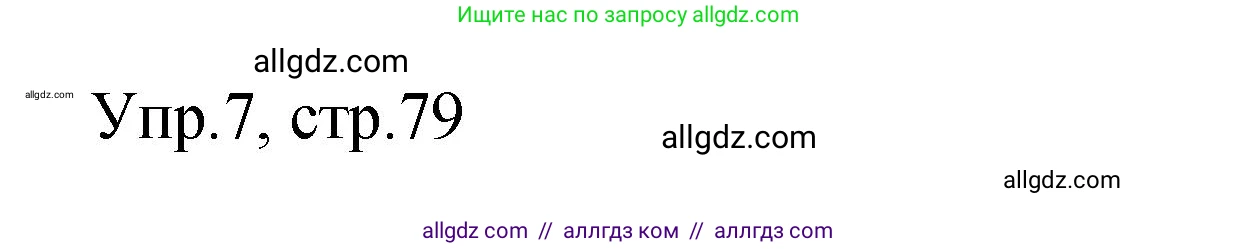 Ищите нас по запросу allgdz.com

allgdz.com

allgdz.com

Упр.7, стр.79

allgdz.com

allgdz.com

allgdz com // аллгдз ком // аллгдз com